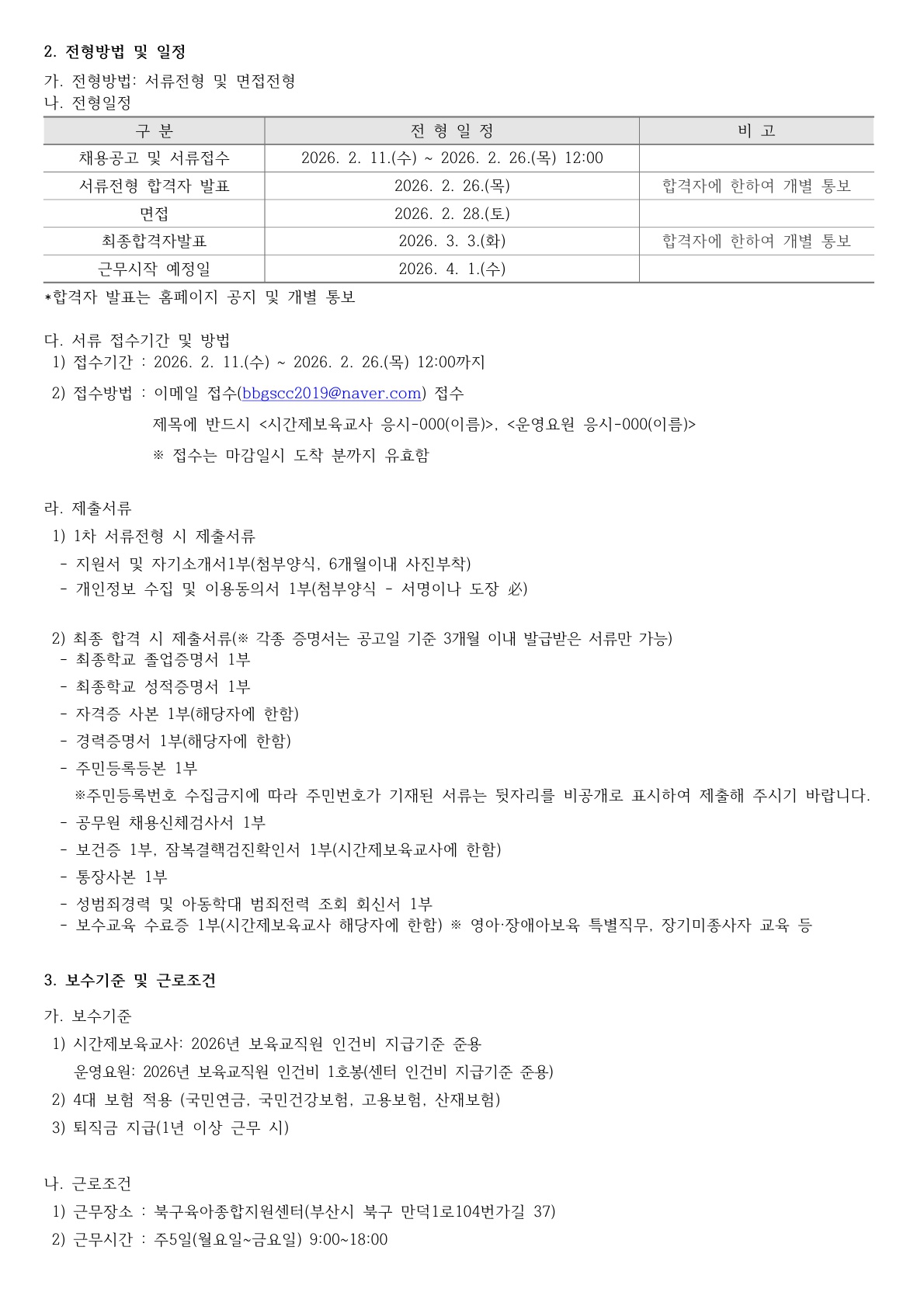 2. 전형방법 및 일정

가. 전형방법: 서류전형 및 면접전형
나. 전형일정

| 구 분 | 전 형 일 정 | 비 고 |
|---|---|---|
| 채용공고 및 서류접수 | 2026. 2. 11.(수) ~ 2026. 2. 26.(목) 12:00 | |
| 서류전형 합격자 발표 | 2026. 2. 26.(목) | 합격자에 한하여 개별 통보 |
| 면접 | 2026. 2. 28.(토) | |
| 최종합격자발표 | 2026. 3. 3.(화) | 합격자에 한하여 개별 통보 |
| 근무시작 예정일 | 2026. 4. 1.(수) | |

*합격자 발표는 홈페이지 공지 및 개별 통보

다. 서류 접수기간 및 방법
1) 접수기간 : 2026. 2. 11.(수) ~ 2026. 2. 26.(목) 12:00까지
2) 접수방법 : 이메일 접수(bbgscc2019@naver.com) 접수
제목에 반드시 <시간제보육교사 응시-000(이름)>, <운영요원 응시-000(이름)>
※ 접수는 마감일시 도착 분까지 유효함

라. 제출서류
1) 1차 서류전형 시 제출서류
- 지원서 및 자기소개서1부(첨부양식, 6개월이내 사진부착)
- 개인정보 수집 및 이용동의서 1부(첨부양식 - 서명이나 도장 必)

2) 최종 합격 시 제출서류(※ 각종 증명서는 공고일 기준 3개월 이내 발급받은 서류만 가능)
- 최종학교 졸업증명서 1부
- 최종학교 성적증명서 1부
- 자격증 사본 1부(해당자에 한함)
- 경력증명서 1부(해당자에 한함)
- 주민등록등본 1부
※주민등록번호 수집금지에 따라 주민번호가 기재된 서류는 뒷자리를 비공개로 표시하여 제출해 주시기 바랍니다.
- 공무원 채용신체검사서 1부
- 보건증 1부, 잠복결핵검진확인서 1부(시간제보육교사에 한함)
- 통장사본 1부
- 성범죄경력 및 아동학대 범죄전력 조회 회신서 1부
- 보수교육 수료증 1부(시간제보육교사 해당자에 한함) ※ 영아·장애아보육 특별직무, 장기미종사자 교육 등

3. 보수기준 및 근로조건

가. 보수기준
1) 시간제보육교사: 2026년 보육교직원 인건비 지급기준 준용
운영요원: 2026년 보육교직원 인건비 1호봉(센터 인건비 지급기준 준용)
2) 4대 보험 적용 (국민연금, 국민건강보험, 고용보험, 산재보험)
3) 퇴직금 지급(1년 이상 근무 시)

나. 근로조건
1) 근무장소 : 북구육아종합지원센터(부산시 북구 만덕1로104번가길 37)
2) 근무시간 : 주5일(월요일~금요일) 9:00~18:00